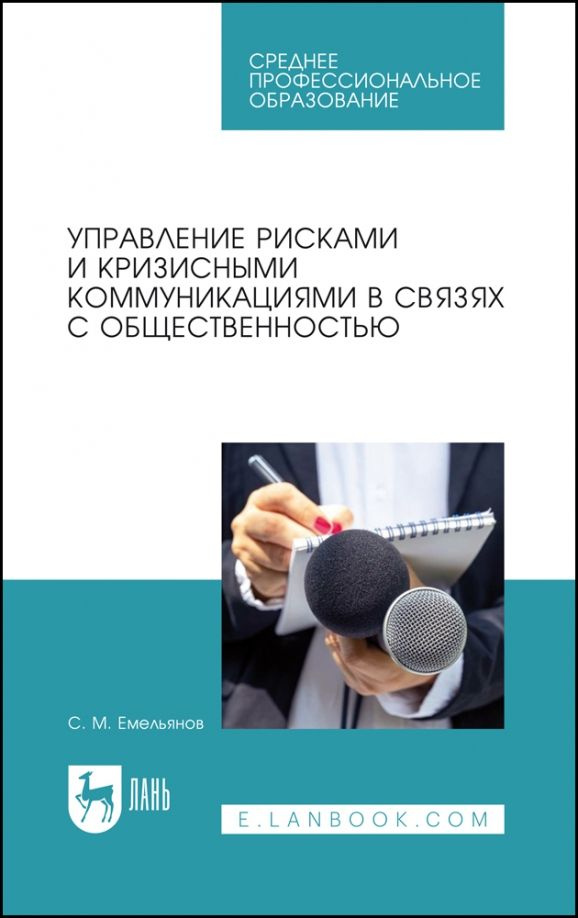 СРЕДНЕЕ ПРОФЕССИОНАЛЬНОЕ ОБРАЗОВАНИЕ

УПРАВЛЕНИЕ РИСКАМИ И КРИЗИСНЫМИ КОММУНИКАЦИЯМИ В СВЯЗЯХ С ОБЩЕСТВЕННОСТЬЮ

С. М. Емельянов

ЛАНЬ

E.LANBOOK.COM